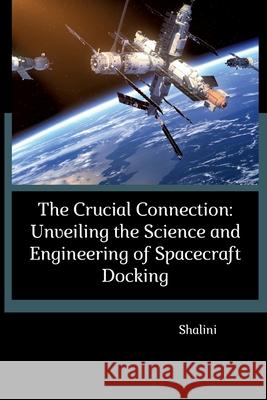 The Crucial Connection: Unveiling the Science and Engineering of Spacecraft Docking

Shalini

Kraina Książek